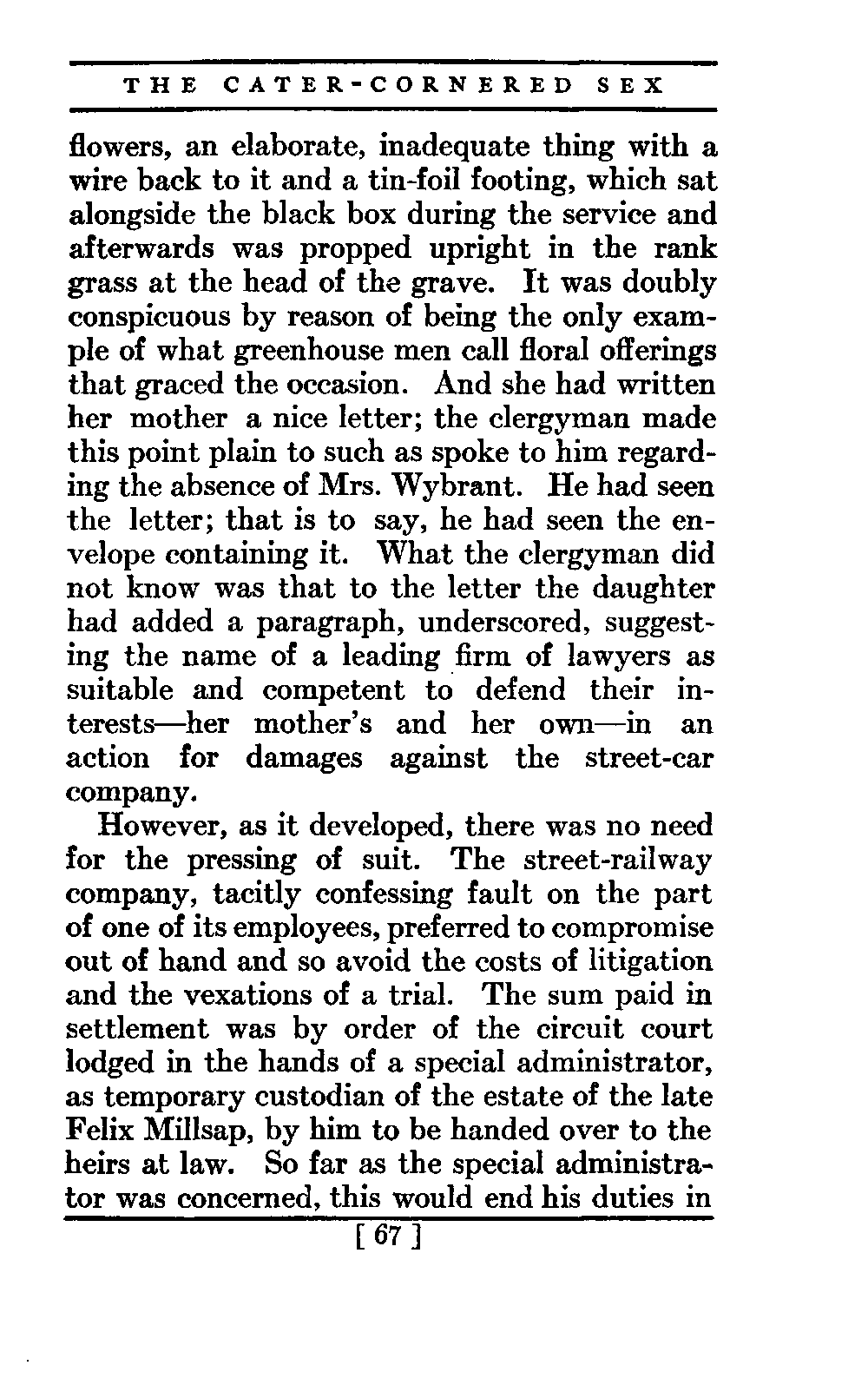 THE CATER-CORNERED SEX

flowers, an elaborate, inadequate thing with a wire back to it and a tin-foil footing, which sat alongside the black box during the service and afterwards was propped upright in the rank grass at the head of the grave. It was doubly conspicuous by reason of being the only example of what greenhouse men call floral offerings that graced the occasion. And she had written her mother a nice letter; the clergyman made this point plain to such as spoke to him regarding the absence of Mrs. Wybrant. He had seen the letter; that is to say, he had seen the envelope containing it. What the clergyman did not know was that to the letter the daughter had added a paragraph, underscored, suggesting the name of a leading firm of lawyers as suitable and competent to defend their interests—her mother's and her own—in an action for damages against the street-car company.

However, as it developed, there was no need for the pressing of suit. The street-railway company, tacitly confessing fault on the part of one of its employees, preferred to compromise out of hand and so avoid the costs of litigation and the vexations of a trial. The sum paid in settlement was by order of the circuit court lodged in the hands of a special administrator, as temporary custodian of the estate of the late Felix Millsap, by him to be handed over to the heirs at law. So far as the special administrator was concerned, this would end his duties in

[ 67 ]